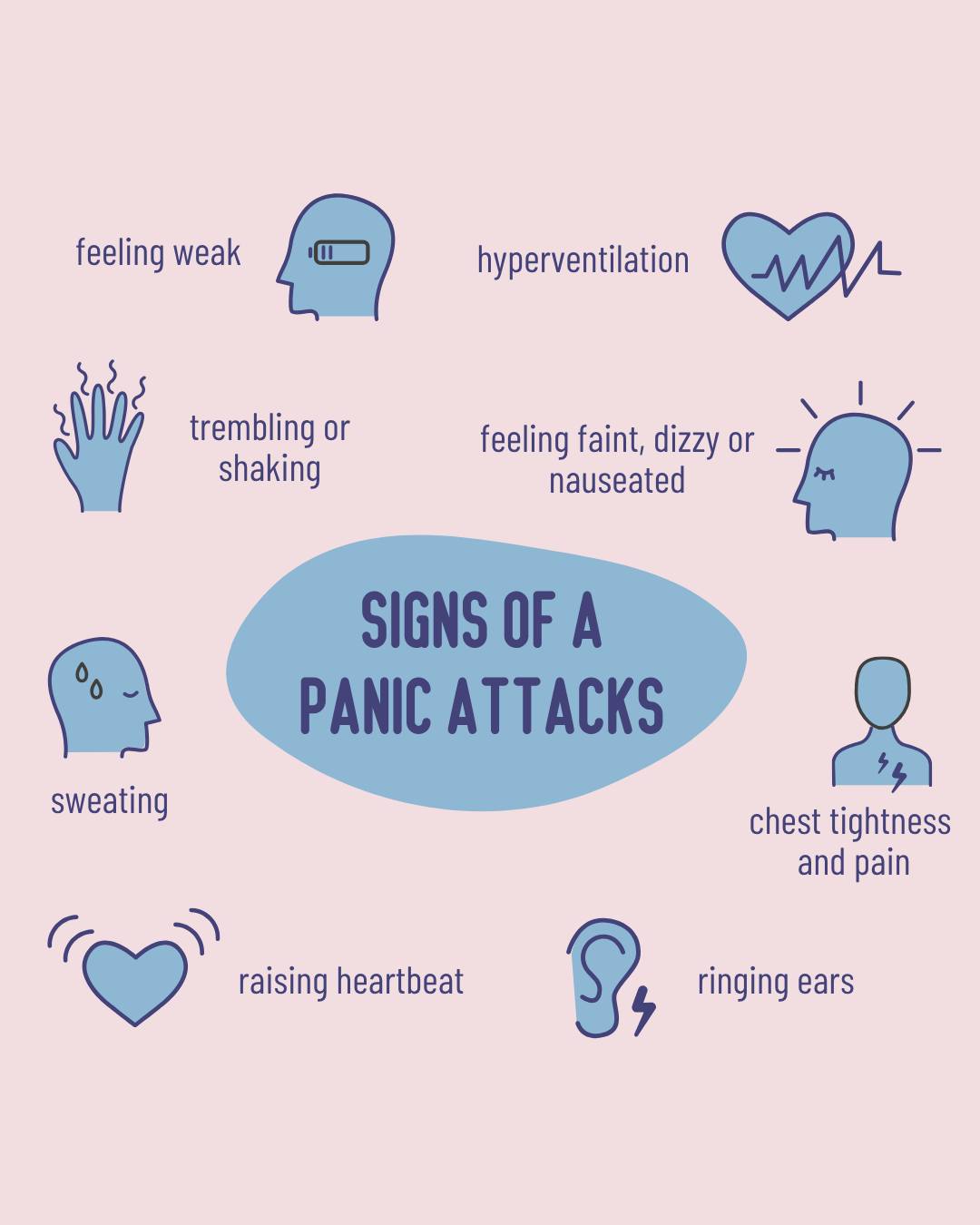 feeling weak

hyperventilation

trembling or shaking

feeling faint, dizzy or nauseated

SIGNS OF A PANIC ATTACKS

sweating

chest tightness and pain

raising heartbeat

ringing ears